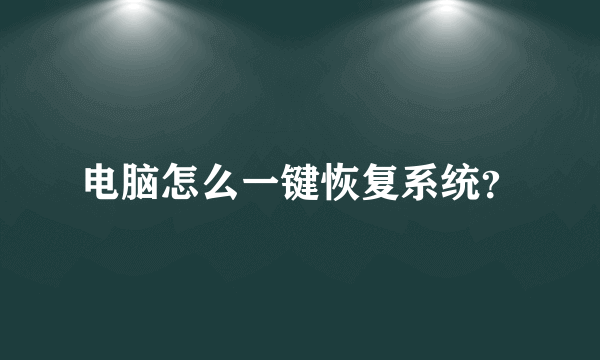 电脑怎么一键恢复系统?